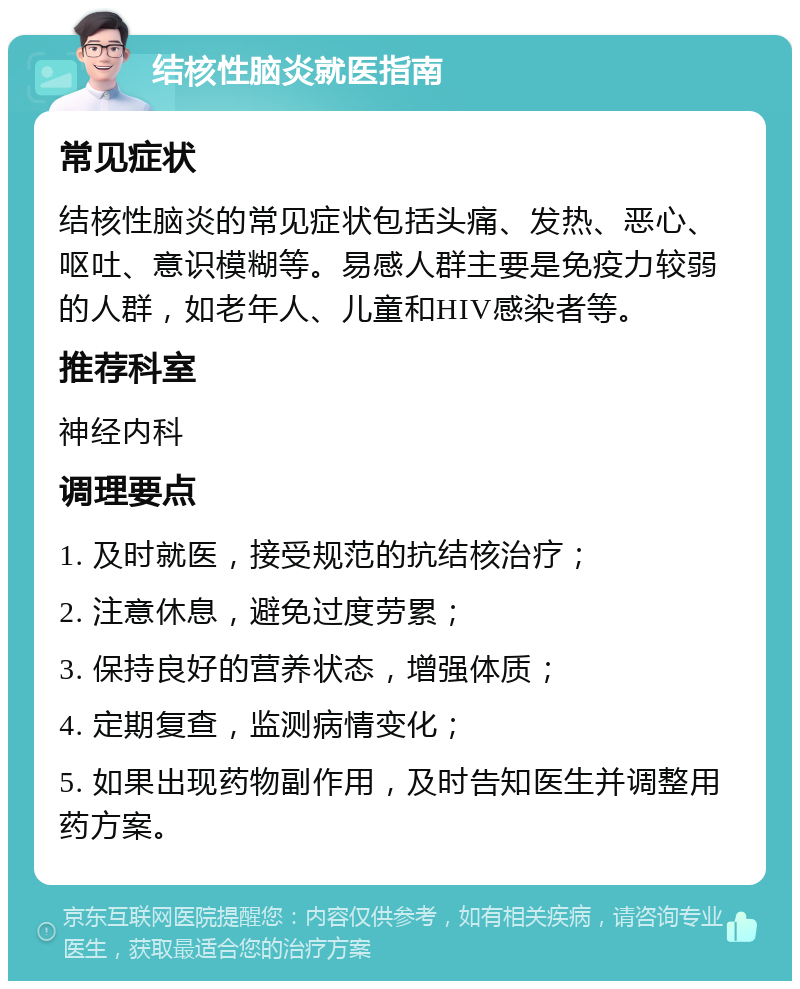 结核性脑炎就医指南

常见症状

结核性脑炎的常见症状包括头痛、发热、恶心、呕吐、意识模糊等。易感人群主要是免疫力较弱的人群，如老年人、儿童和HIV感染者等。

推荐科室

神经内科

调理要点

1. 及时就医，接受规范的抗结核治疗；

2. 注意休息，避免过度劳累；

3. 保持良好的营养状态，增强体质；

4. 定期复查，监测病情变化；

5. 如果出现药物副作用，及时告知医生并调整用药方案。

京东互联网医院提醒您：内容仅供参考，如有相关疾病，请咨询专业医生，获取最适合您的治疗方案